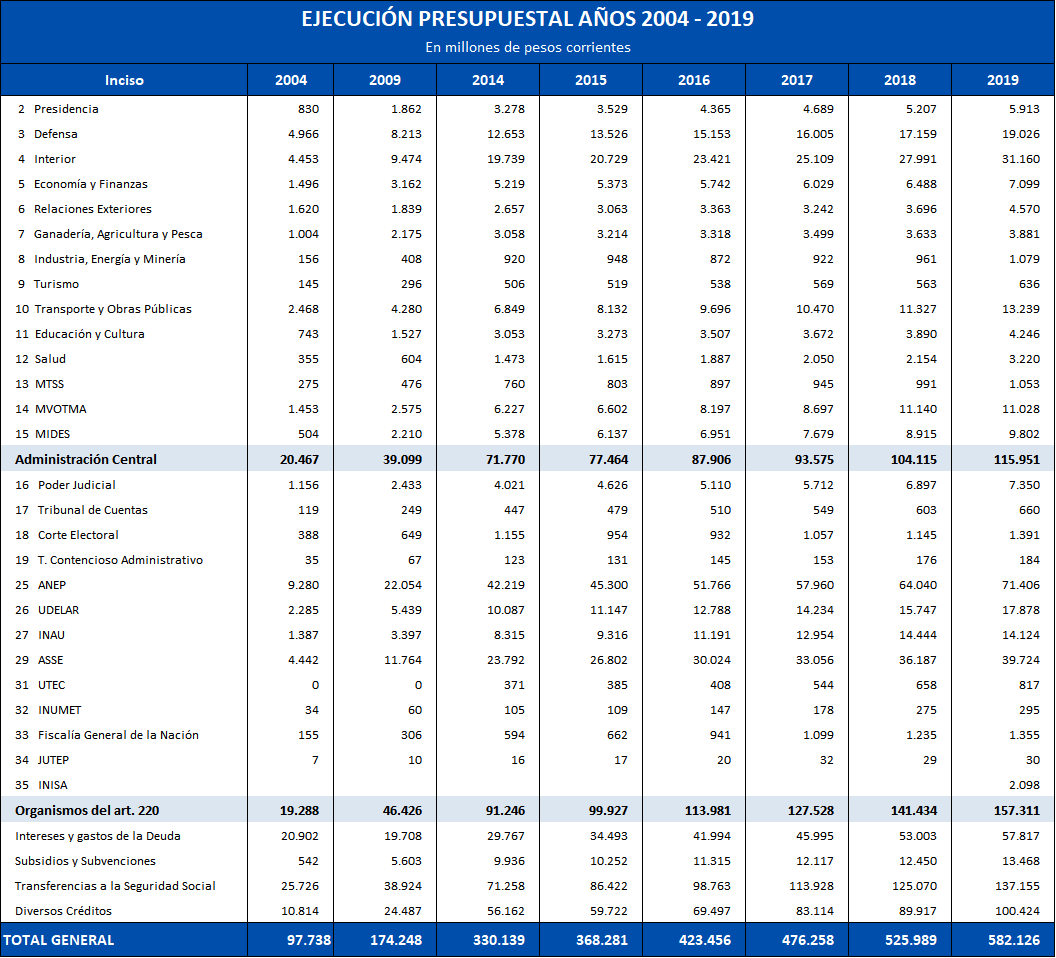 EJECUCIÓN PRESUPUESTAL AÑOS 2004 - 2019

En millones de pesos corrientes

| Inciso | 2004 | 2009 | 2014 | 2015 | 2016 | 2017 | 2018 | 2019 |
|---|---|---|---|---|---|---|---|---|
| 2 Presidencia | 830 | 1.862 | 3.278 | 3.529 | 4.365 | 4.689 | 5.207 | 5.913 |
| 3 Defensa | 4.966 | 8.213 | 12.653 | 13.526 | 15.153 | 16.005 | 17.159 | 19.026 |
| 4 Interior | 4.453 | 9.474 | 19.739 | 20.729 | 23.421 | 25.109 | 27.991 | 31.160 |
| 5 Economía y Finanzas | 1.496 | 3.162 | 5.219 | 5.373 | 5.742 | 6.029 | 6.488 | 7.099 |
| 6 Relaciones Exteriores | 1.620 | 1.839 | 2.657 | 3.063 | 3.363 | 3.242 | 3.696 | 4.570 |
| 7 Ganadería, Agricultura y Pesca | 1.004 | 2.175 | 3.058 | 3.214 | 3.318 | 3.499 | 3.633 | 3.881 |
| 8 Industria, Energía y Minería | 156 | 408 | 920 | 948 | 872 | 922 | 961 | 1.079 |
| 9 Turismo | 145 | 296 | 506 | 519 | 538 | 569 | 563 | 636 |
| 10 Transporte y Obras Públicas | 2.468 | 4.280 | 6.849 | 8.132 | 9.696 | 10.470 | 11.327 | 13.239 |
| 11 Educación y Cultura | 743 | 1.527 | 3.053 | 3.273 | 3.507 | 3.672 | 3.890 | 4.246 |
| 12 Salud | 355 | 604 | 1.473 | 1.615 | 1.887 | 2.050 | 2.154 | 3.220 |
| 13 MTSS | 275 | 476 | 760 | 803 | 897 | 945 | 991 | 1.053 |
| 14 MVOTMA | 1.453 | 2.575 | 6.227 | 6.602 | 8.197 | 8.697 | 11.140 | 11.028 |
| 15 MIDES | 504 | 2.210 | 5.378 | 6.137 | 6.951 | 7.679 | 8.915 | 9.802 |
| Administración Central | 20.467 | 39.099 | 71.770 | 77.464 | 87.906 | 93.575 | 104.115 | 115.951 |
| 16 Poder Judicial | 1.156 | 2.433 | 4.021 | 4.626 | 5.110 | 5.712 | 6.897 | 7.350 |
| 17 Tribunal de Cuentas | 119 | 249 | 447 | 479 | 510 | 549 | 603 | 660 |
| 18 Corte Electoral | 388 | 649 | 1.155 | 954 | 932 | 1.057 | 1.145 | 1.391 |
| 19 T. Contencioso Administrativo | 35 | 67 | 123 | 131 | 145 | 153 | 176 | 184 |
| 25 ANEP | 9.280 | 22.054 | 42.219 | 45.300 | 51.766 | 57.960 | 64.040 | 71.406 |
| 26 UDELAR | 2.285 | 5.439 | 10.087 | 11.147 | 12.788 | 14.234 | 15.747 | 17.878 |
| 27 INAU | 1.387 | 3.397 | 8.315 | 9.316 | 11.191 | 12.954 | 14.444 | 14.124 |
| 29 ASSE | 4.442 | 11.764 | 23.792 | 26.802 | 30.024 | 33.056 | 36.187 | 39.724 |
| 31 UTEC | 0 | 0 | 371 | 385 | 408 | 544 | 658 | 817 |
| 32 INUMET | 34 | 60 | 105 | 109 | 147 | 178 | 275 | 295 |
| 33 Fiscalía General de la Nación | 155 | 306 | 594 | 662 | 941 | 1.099 | 1.235 | 1.355 |
| 34 JUTEP | 7 | 10 | 16 | 17 | 20 | 32 | 29 | 30 |
| 35 INISA | | | | | | | | 2.098 |
| Organismos del art. 220 | 19.288 | 46.426 | 91.246 | 99.927 | 113.981 | 127.528 | 141.434 | 157.311 |
| Intereses y gastos de la Deuda | 20.902 | 19.708 | 29.767 | 34.493 | 41.994 | 45.995 | 53.003 | 57.817 |
| Subsidios y Subvenciones | 542 | 5.603 | 9.936 | 10.252 | 11.315 | 12.117 | 12.450 | 13.468 |
| Transferencias a la Seguridad Social | 25.726 | 38.924 | 71.258 | 86.422 | 98.763 | 113.928 | 125.070 | 137.155 |
| Diversos Créditos | 10.814 | 24.487 | 56.162 | 59.722 | 69.497 | 83.114 | 89.917 | 100.424 |
| TOTAL GENERAL | 97.738 | 174.248 | 330.139 | 368.281 | 423.456 | 476.258 | 525.989 | 582.126 |